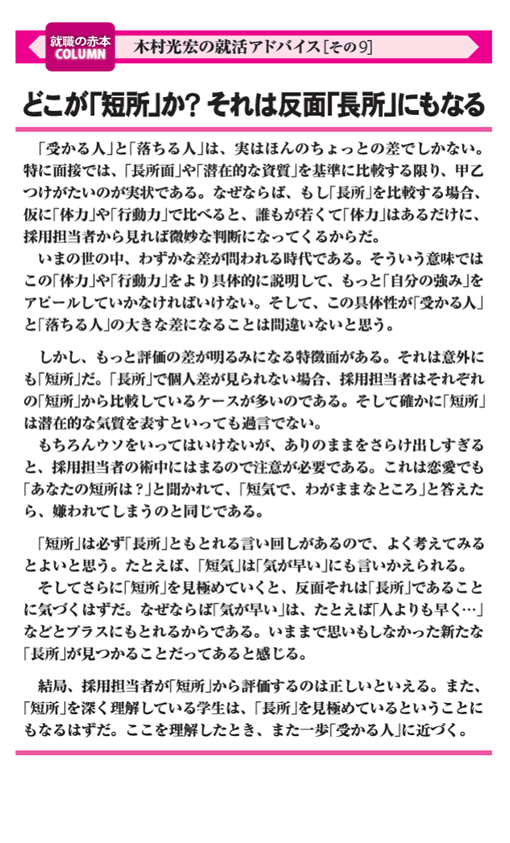 就職の赤本
COLUMN
木村光宏の就活アドバイス[その9]

どこが「短所」か? それは反面「長所」にもなる

「受かる人」と「落ちる人」は、実はほんのちょっとの差でしかない。特に面接では、「長所面」や「潜在的な資質」を基準に比較する限り、甲乙つけがたいのが実状である。なぜならば、もし「長所」を比較する場合、仮に「体力」や「行動力」で比べると、誰もが若くて「体力」はあるだけに、採用担当者から見れば微妙な判断になってくるからだ。
いまの世の中、わずかな差が問われる時代である。そういう意味ではこの「体力」や「行動力」をより具体的に説明して、もっと「自分の強み」をアピールしていかなければいけない。そして、この具体性が「受かる人」と「落ちる人」の大きな差になることは間違いないと思う。

しかし、もっと評価の差が明るみになる特徴面がある。それは意外にも「短所」だ。「長所」で個人差が見られない場合、採用担当者はそれぞれの「短所」から比較しているケースが多いのである。そして確かに「短所」は潜在的な気質を表すといっても過言でない。
もちろんウソをいってはいけないが、ありのままをさらけ出しすぎると、採用担当者の術中にはまるので注意が必要である。これは恋愛でも「あなたの短所は?」と聞かれて、「短気で、わがままなところ」と答えたら、嫌われてしまうのと同じである。

「短所」は必ず「長所」ともとれる言い回しがあるので、よく考えてみるとよいと思う。たとえば、「短気」は「気が早い」にも言いかえられる。
そしてさらに「短所」を見極めていくと、反面それは「長所」であることに気づくはずだ。なぜならば「気が早い」は、たとえば「人よりも早く…」などとプラスにもとれるからである。いままで思いもしなかった新たな「長所」が見つかることだってあると感じる。

結局、採用担当者が「短所」から評価するのは正しいといえる。また、「短所」を深く理解している学生は、「長所」を見極めているということにもなるはずだ。ここを理解したとき、また一歩「受かる人」に近づく。